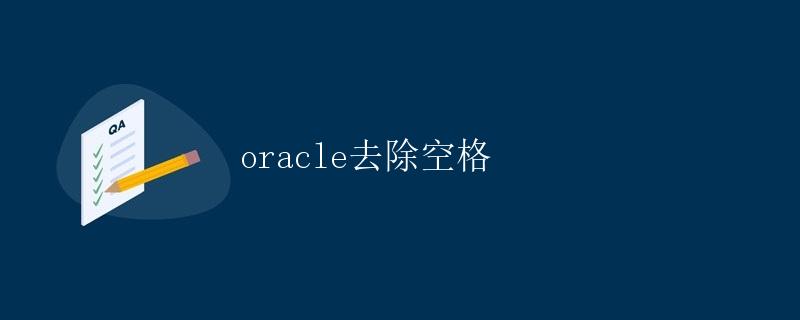 QA

oracle去除空格